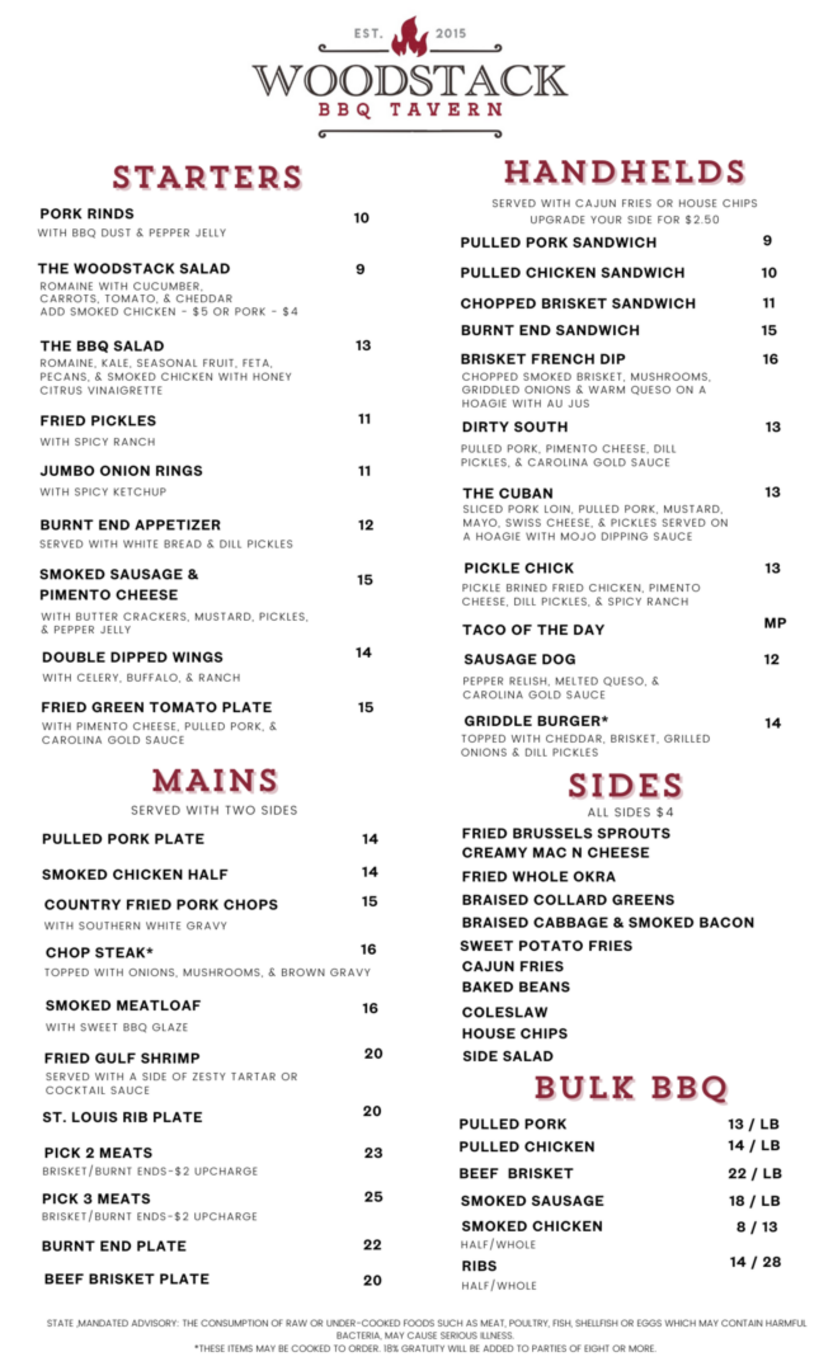 EST. 2015
WOODSTACK
BBQ TAVERN

STARTERS

PORK RINDS 10
WITH BBQ DUST & PEPPER JELLY

THE WOODSTACK SALAD 9
ROMAINE WITH CUCUMBER, CARROTS, TOMATO, & CHEDDAR
ADD SMOKED CHICKEN - $5 OR PORK - $4

THE BBQ SALAD 13
ROMAINE, KALE, SEASONAL FRUIT, FETA, PECANS, & SMOKED CHICKEN WITH HONEY CITRUS VINAIGRETTE

FRIED PICKLES 11
WITH SPICY RANCH

JUMBO ONION RINGS 11
WITH SPICY KETCHUP

BURNT END APPETIZER 12
SERVED WITH WHITE BREAD & DILL PICKLES

SMOKED SAUSAGE & PIMENTO CHEESE 15
WITH BUTTER CRACKERS, MUSTARD, PICKLES, & PEPPER JELLY

DOUBLE DIPPED WINGS 14
WITH CELERY, BUFFALO, & RANCH

FRIED GREEN TOMATO PLATE 15
WITH PIMENTO CHEESE, PULLED PORK, & CAROLINA GOLD SAUCE

MAINS
SERVED WITH TWO SIDES

PULLED PORK PLATE 14

SMOKED CHICKEN HALF 14

COUNTRY FRIED PORK CHOPS 15
WITH SOUTHERN WHITE GRAVY

CHOP STEAK* 16
TOPPED WITH ONIONS, MUSHROOMS, & BROWN GRAVY

SMOKED MEATLOAF 16
WITH SWEET BBQ GLAZE

FRIED GULF SHRIMP 20
SERVED WITH A SIDE OF ZESTY TARTAR OR COCKTAIL SAUCE

ST. LOUIS RIB PLATE 20

PICK 2 MEATS 23
BRISKET/BURNT ENDS-$2 UPCHARGE

PICK 3 MEATS 25
BRISKET/BURNT ENDS-$2 UPCHARGE

BURNT END PLATE 22

BEEF BRISKET PLATE 20

HANDHELDS
SERVED WITH CAJUN FRIES OR HOUSE CHIPS
UPGRADE YOUR SIDE FOR $2.50

PULLED PORK SANDWICH 9

PULLED CHICKEN SANDWICH 10

CHOPPED BRISKET SANDWICH 11

BURNT END SANDWICH 15

BRISKET FRENCH DIP 16
CHOPPED SMOKED BRISKET, MUSHROOMS, GRIDDLED ONIONS & WARM QUESO ON A HOAGIE WITH AU JUS

DIRTY SOUTH 13
PULLED PORK, PIMENTO CHEESE, DILL PICKLES, & CAROLINA GOLD SAUCE

THE CUBAN 13
SLICED PORK LOIN, PULLED PORK, MUSTARD, MAYO, SWISS CHEESE, & PICKLES SERVED ON A HOAGIE WITH MOJO DIPPING SAUCE

PICKLE CHICK 13
PICKLE BRINED FRIED CHICKEN, PIMENTO CHEESE, DILL PICKLES, & SPICY RANCH

TACO OF THE DAY MP

SAUSAGE DOG 12
PEPPER RELISH, MELTED QUESO, & CAROLINA GOLD SAUCE

GRIDDLE BURGER* 14
TOPPED WITH CHEDDAR, BRISKET, GRILLED ONIONS & DILL PICKLES

SIDES
ALL SIDES $4
FRIED BRUSSELS SPROUTS
CREAMY MAC N CHEESE
FRIED WHOLE OKRA
BRAISED COLLARD GREENS
BRAISED CABBAGE & SMOKED BACON
SWEET POTATO FRIES
CAJUN FRIES
BAKED BEANS
COLESLAW
HOUSE CHIPS
SIDE SALAD

BULK BBQ
PULLED PORK 13 / LB
PULLED CHICKEN 14 / LB
BEEF BRISKET 22 / LB
SMOKED SAUSAGE 18 / LB
SMOKED CHICKEN 8 / 13
HALF/WHOLE
RIBS 14 / 28
HALF/WHOLE

STATE MANDATED ADVISORY: THE CONSUMPTION OF RAW OR UNDER-COOKED FOODS SUCH AS MEAT, POULTRY, FISH, SHELLFISH OR EGGS WHICH MAY CONTAIN HARMFUL BACTERIA, MAY CAUSE SERIOUS ILLNESS.
*THESE ITEMS MAY BE COOKED TO ORDER. 18% GRATUITY WILL BE ADDED TO PARTIES OF EIGHT OR MORE.